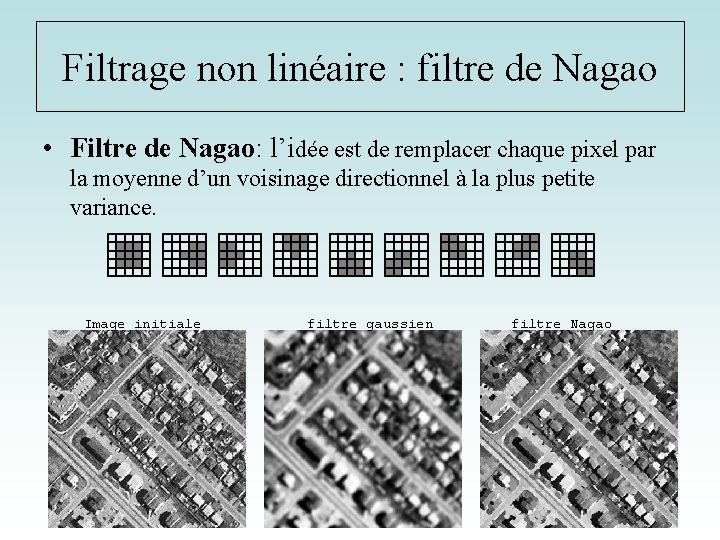 Filtrage non linéaire : filtre de Nagao

• **Filtre de Nagao**: l'idée est de remplacer chaque pixel par la moyenne d'un voisinage directionnel à la plus petite variance.

Image initiale

filtre gaussien

filtre Nagao